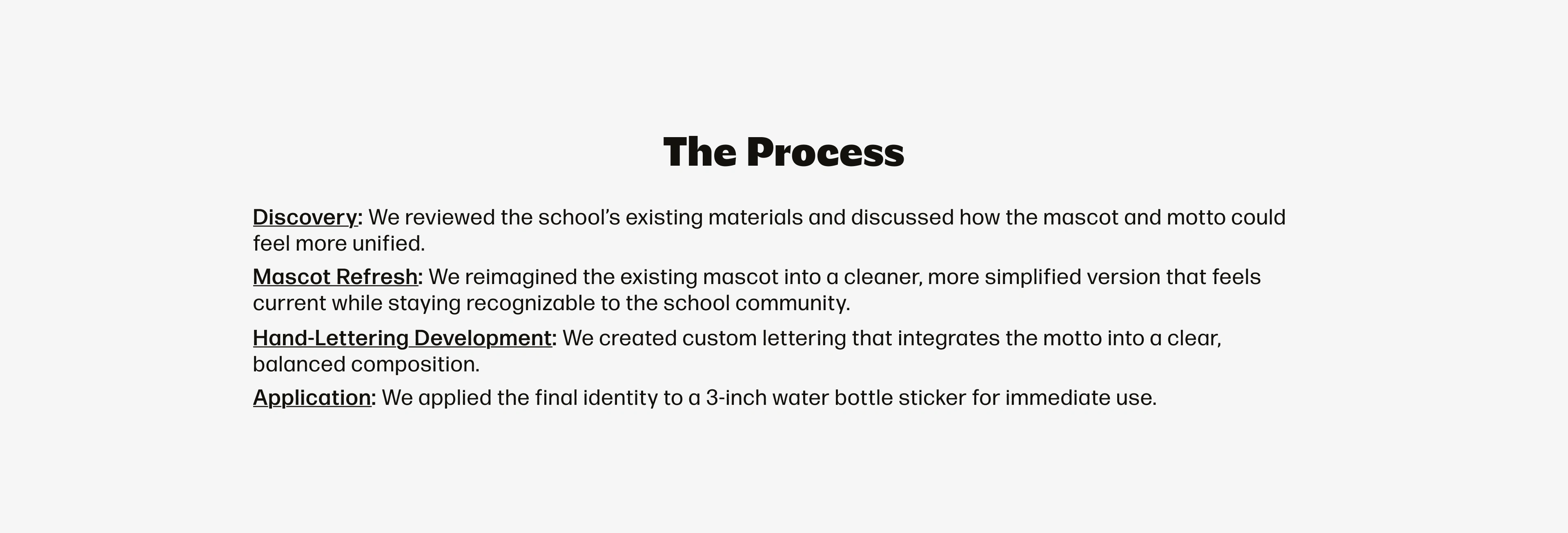 The Process

Discovery: We reviewed the school's existing materials and discussed how the mascot and motto could feel more unified.

Mascot Refresh: We reimagined the existing mascot into a cleaner, more simplified version that feels current while staying recognizable to the school community.

Hand-Lettering Development: We created custom lettering that integrates the motto into a clear, balanced composition.

Application: We applied the final identity to a 3-inch water bottle sticker for immediate use.